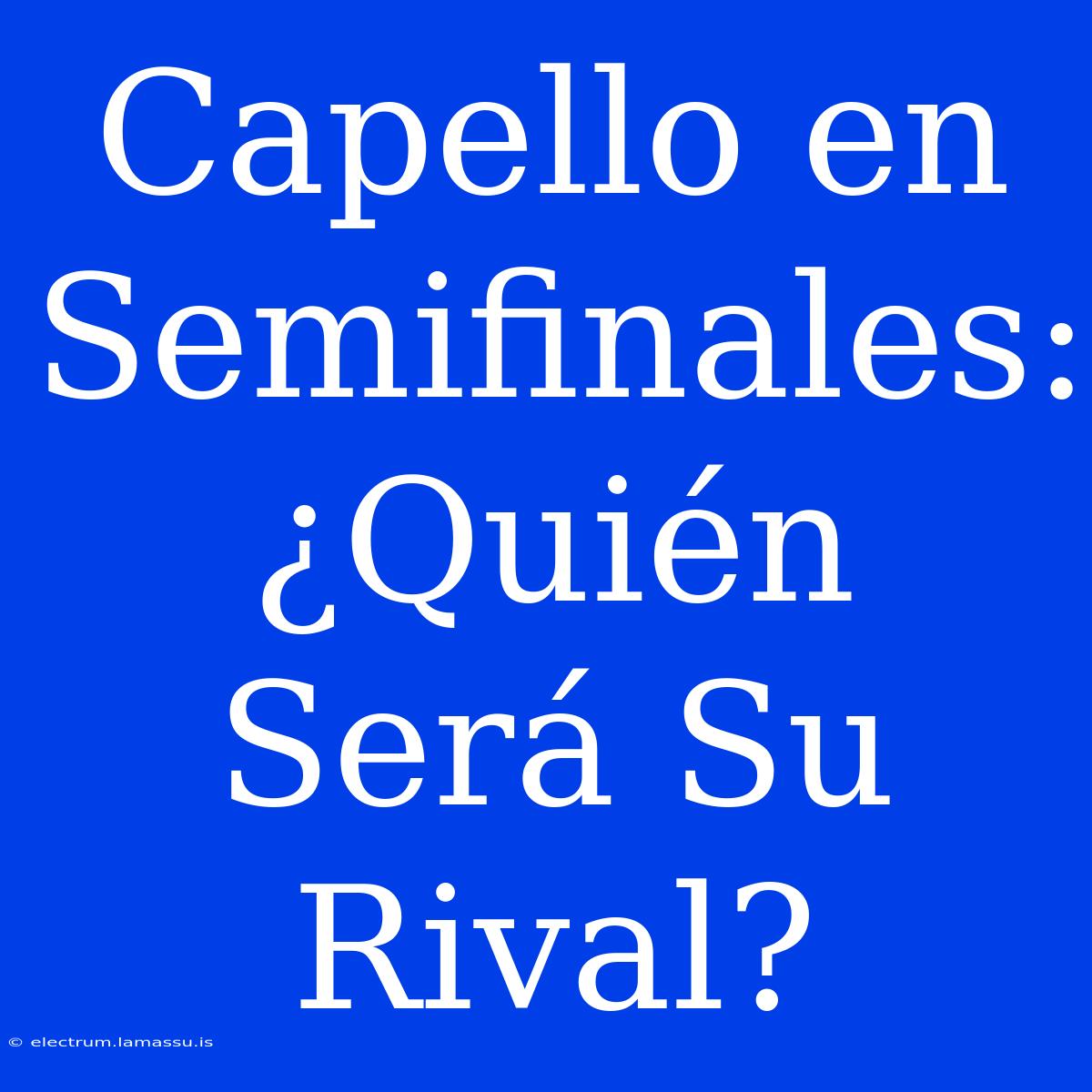 Capello en Semifinales: ¿Quién Será Su Rival?

© electrum.lamassu.is